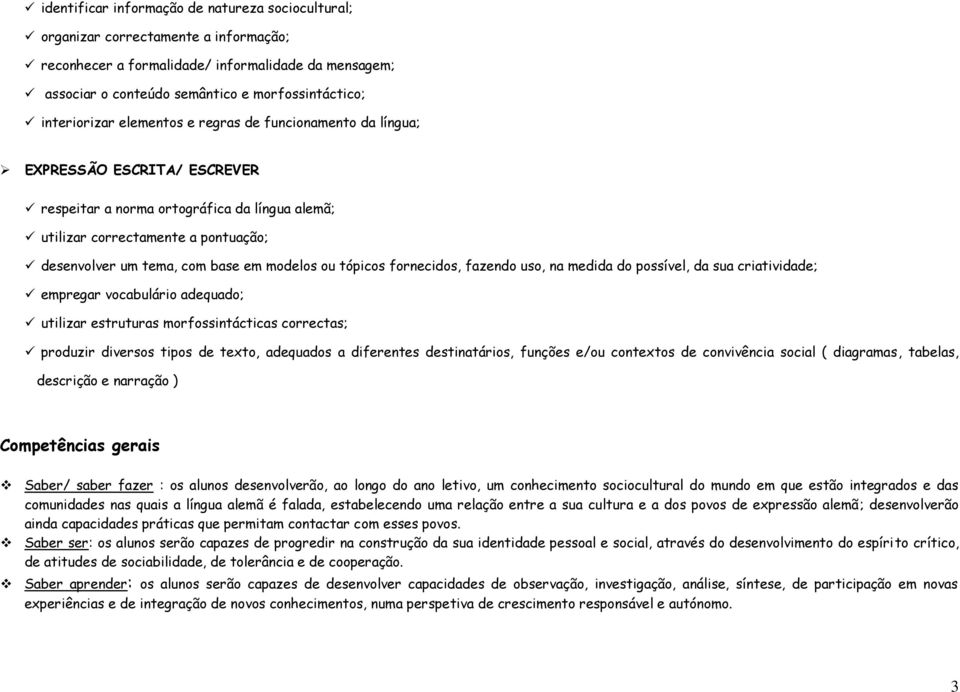 ✓ identificar informação de natureza sociocultural;
✓ organizar correctamente a informação;
✓ reconhecer a formalidade/ informalidade da mensagem;
✓ associar o conteúdo semântico e morfossintáctico;
✓ interiorizar elementos e regras de funcionamento da língua;

➢ EXPRESSÃO ESCRITA/ ESCREVER

✓ respeitar a norma ortográfica da língua alemã;
✓ utilizar correctamente a pontuação;
✓ desenvolver um tema, com base em modelos ou tópicos fornecidos, fazendo uso, na medida do possível, da sua criatividade;
✓ empregar vocabulário adequado;
✓ utilizar estruturas morfossintácticas correctas;
✓ produzir diversos tipos de texto, adequados a diferentes destinatários, funções e/ou contextos de convivência social ( diagramas, tabelas, descrição e narração )

Competências gerais

❖ Saber/ saber fazer : os alunos desenvolverão, ao longo do ano letivo, um conhecimento sociocultural do mundo em que estão integrados e das comunidades nas quais a língua alemã é falada, estabelecendo uma relação entre a sua cultura e a dos povos de expressão alemã; desenvolverão ainda capacidades práticas que permitam contactar com esses povos.
❖ Saber ser: os alunos serão capazes de progredir na construção da sua identidade pessoal e social, através do desenvolvimento do espírito crítico, de atitudes de sociabilidade, de tolerância e de cooperação.
❖ Saber aprender: os alunos serão capazes de desenvolver capacidades de observação, investigação, análise, síntese, de participação em novas experiências e de integração de novos conhecimentos, numa perspetiva de crescimento responsável e autónomo.

3